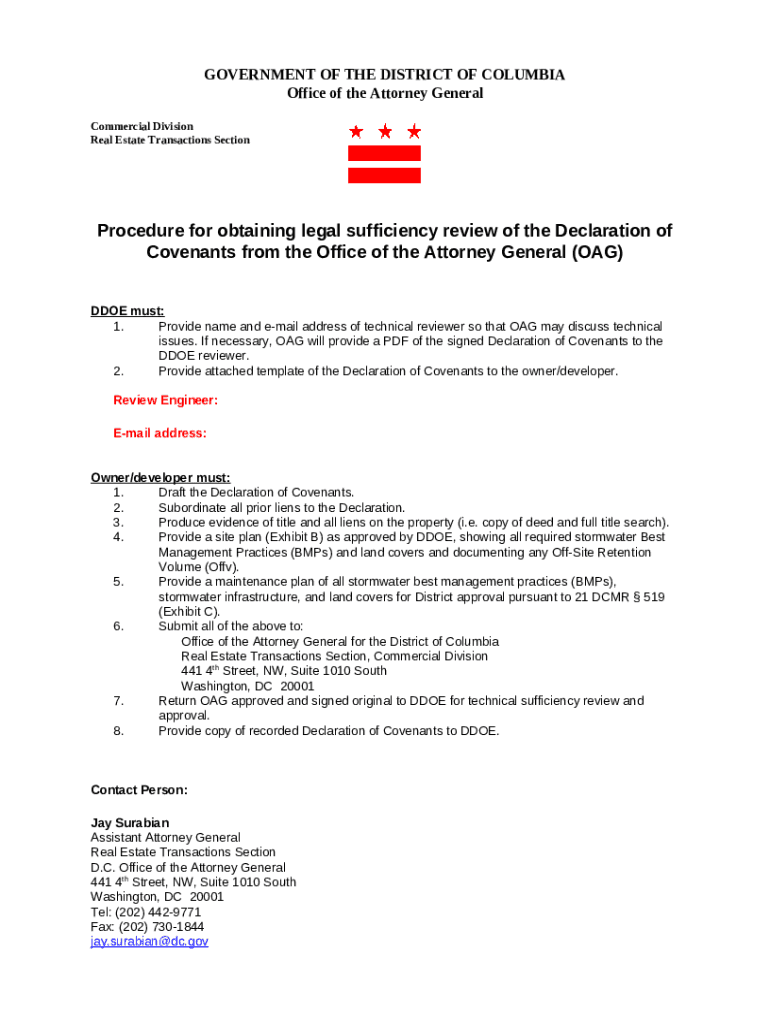 GOVERNMENT OF THE DISTRICT OF COLUMBIA
Office of the Attorney General

Commercial Division
Real Estate Transactions Section

Procedure for obtaining legal sufficiency review of the Declaration of Covenants from the Office of the Attorney General (OAG)

DDOE must:
1. Provide name and e-mail address of technical reviewer so that OAG may discuss technical issues. If necessary, OAG will provide a PDF of the signed Declaration of Covenants to the DDOE reviewer.
2. Provide attached template of the Declaration of Covenants to the owner/developer.

Review Engineer:

E-mail address:

Owner/developer must:
1. Draft the Declaration of Covenants.
2. Subordinate all prior liens to the Declaration.
3. Produce evidence of title and all liens on the property (i.e. copy of deed and full title search).
4. Provide a site plan (Exhibit B) as approved by DDOE, showing all required stormwater Best Management Practices (BMPs) and land covers and documenting any Off-Site Retention Volume (Offv).
5. Provide a maintenance plan of all stormwater best management practices (BMPs), stormwater infrastructure, and land covers for District approval pursuant to 21 DCMR § 519 (Exhibit C).
6. Submit all of the above to:
Office of the Attorney General for the District of Columbia
Real Estate Transactions Section, Commercial Division
441 4$^{th}$ Street, NW, Suite 1010 South
Washington, DC 20001
7. Return OAG approved and signed original to DDOE for technical sufficiency review and approval.
8. Provide copy of recorded Declaration of Covenants to DDOE.

Contact Person:

Jay Surabian
Assistant Attorney General
Real Estate Transactions Section
D.C. Office of the Attorney General
441 4$^{th}$ Street, NW, Suite 1010 South
Washington, DC 20001
Tel: (202) 442-9771
Fax: (202) 730-1844
jay.surabian@dc.gov